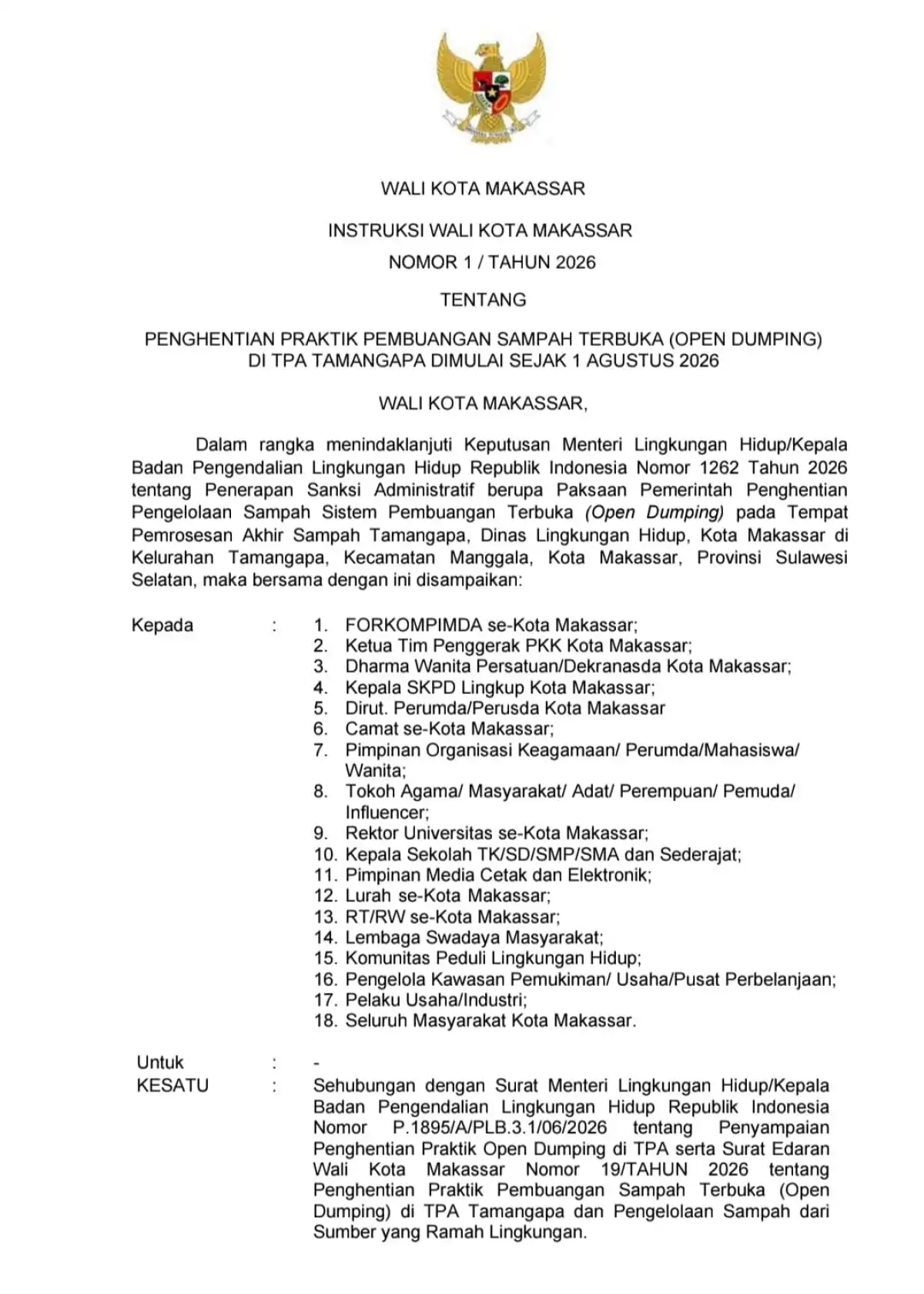 WALI KOTA MAKASSAR

INSTRUKSI WALI KOTA MAKASSAR
NOMOR 1 / TAHUN 2026

TENTANG

PENGHENTIAN PRAKTIK PEMBUANGAN SAMPAH TERBUKA (OPEN DUMPING)
DI TPA TAMANGAPA DIMULAI SEJAK 1 AGUSTUS 2026

WALI KOTA MAKASSAR,

Dalam rangka menindaklanjuti Keputusan Menteri Lingkungan Hidup/Kepala Badan Pengendalian Lingkungan Hidup Republik Indonesia Nomor 1262 Tahun 2026 tentang Penerapan Sanksi Administratif berupa Paksaan Pemerintah Penghentian Pengelolaan Sampah Sistem Pembuangan Terbuka (Open Dumping) pada Tempat Pemrosesan Akhir Sampah Tamangapa, Dinas Lingkungan Hidup, Kota Makassar di Kelurahan Tamangapa, Kecamatan Manggala, Kota Makassar, Provinsi Sulawesi Selatan, maka bersama dengan ini disampaikan:

Kepada : 1. FORKOMPIMDA se-Kota Makassar;
2. Ketua Tim Penggerak PKK Kota Makassar;
3. Dharma Wanita Persatuan/Dekranasda Kota Makassar;
4. Kepala SKPD Lingkup Kota Makassar;
5. Dirut. Perumda/Perusda Kota Makassar
6. Camat se-Kota Makassar;
7. Pimpinan Organisasi Keagamaan/ Perumda/Mahasiswa/ Wanita;
8. Tokoh Agama/ Masyarakat/ Adat/ Perempuan/ Pemuda/ Influencer;
9. Rektor Universitas se-Kota Makassar;
10. Kepala Sekolah TK/SD/SMP/SMA dan Sederajat;
11. Pimpinan Media Cetak dan Elektronik;
12. Lurah se-Kota Makassar;
13. RT/RW se-Kota Makassar;
14. Lembaga Swadaya Masyarakat;
15. Komunitas Peduli Lingkungan Hidup;
16. Pengelola Kawasan Pemukiman/ Usaha/Pusat Perbelanjaan;
17. Pelaku Usaha/Industri;
18. Seluruh Masyarakat Kota Makassar.

Untuk : -
KESATU : Sehubungan dengan Surat Menteri Lingkungan Hidup/Kepala Badan Pengendalian Lingkungan Hidup Republik Indonesia Nomor P.1895/A/PLB.3.1/06/2026 tentang Penyampaian Penghentian Praktik Open Dumping di TPA serta Surat Edaran Wali Kota Makassar Nomor 19/TAHUN 2026 tentang Penghentian Praktik Pembuangan Sampah Terbuka (Open Dumping) di TPA Tamangapa dan Pengelolaan Sampah dari Sumber yang Ramah Lingkungan.